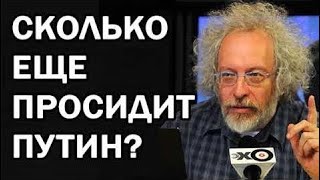 СКОЛЬКО ЕЩЕ ПРОСИДИТ ПУТИН?

ЭХО